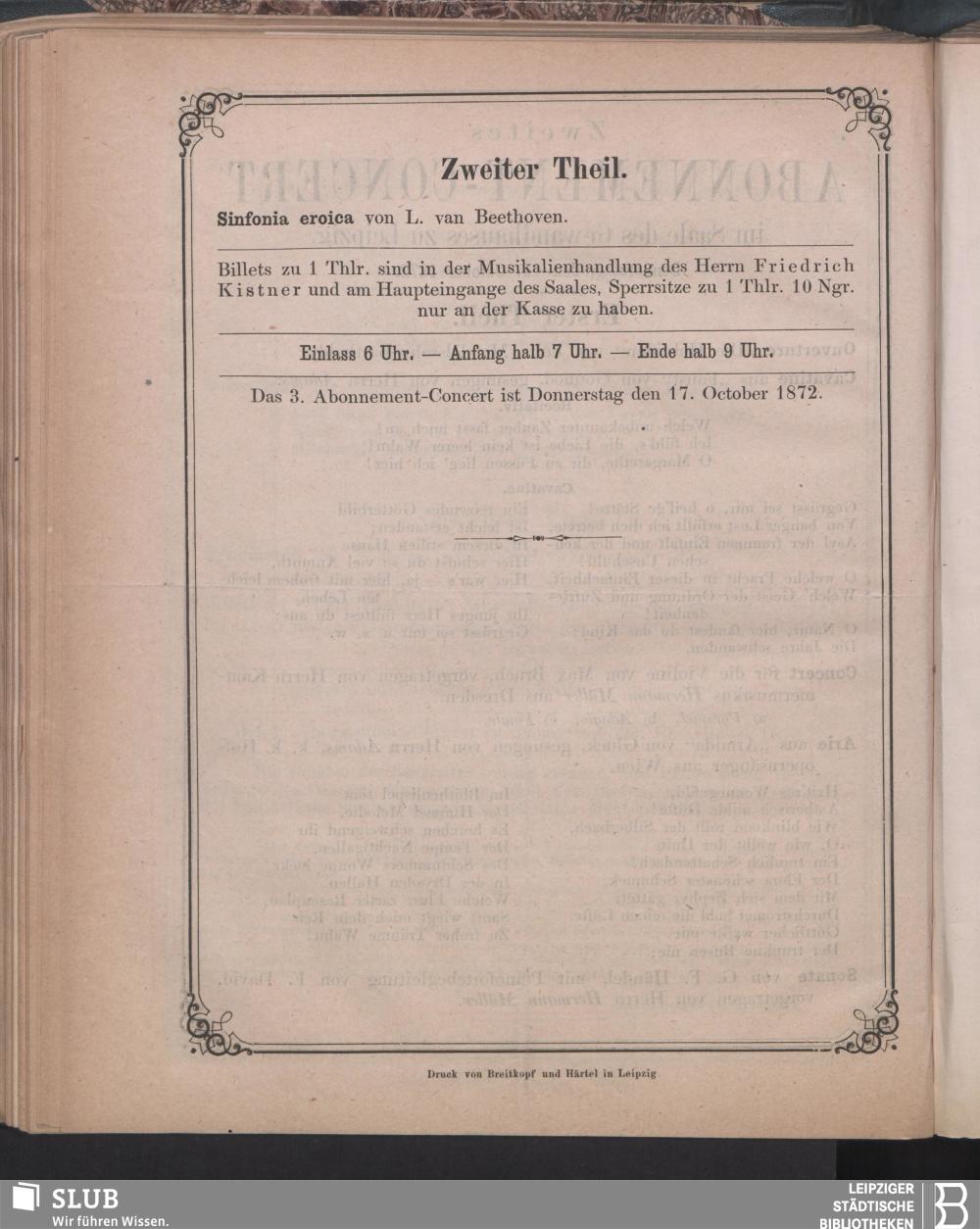 Zweiter Theil.

Sinfonia eroica von L. van Beethoven.

Billets zu 1 Thlr. sind in der Musikalienhandlung des Herrn Friedrich Kistner und am Haupteingange des Saales, Sperrsitze zu 1 Thlr. 10 Ngr. nur an der Kasse zu haben.

Einlass 6 Uhr. — Anfang halb 7 Uhr. — Ende halb 9 Uhr.

Das 3. Abonnement-Concert ist Donnerstag den 17. October 1872.

Druck von Breitkopf und Härtel in Leipzig

SLUB
Wir führen Wissen.

LEIPZIGER
STÄDTISCHE
BIBLIOTHEKEN